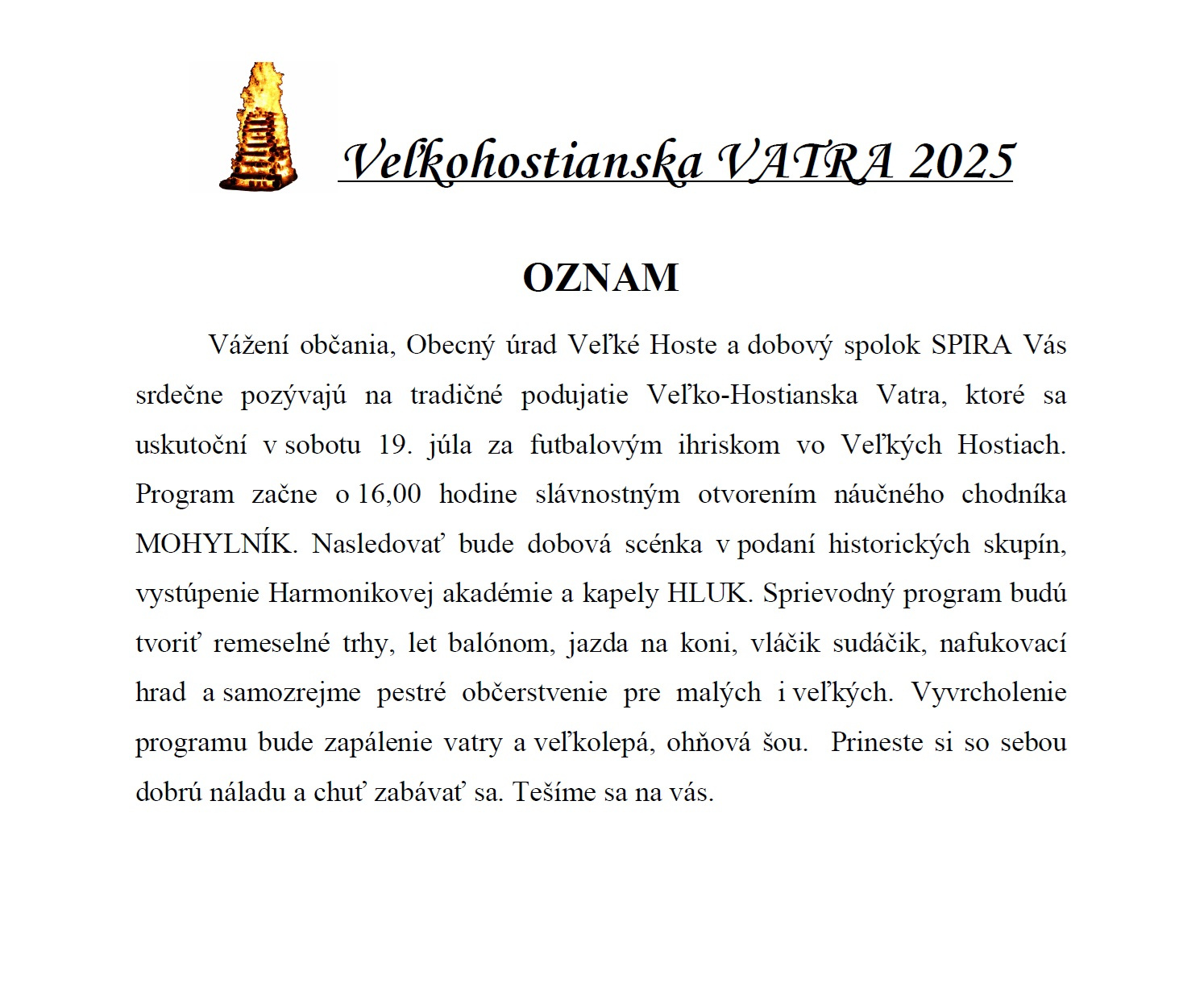 Veľkohostianska VATRA 2025

OZNAM

Vážení občania, Obecný úrad Veľké Hoste a dobový spolok SPIRA Vás srdečne pozývajú na tradičné podujatie Veľko-Hostianska Vatra, ktoré sa uskutoční v sobotu 19. júla za futbalovým ihriskom vo Veľkých Hostiach. Program začne o 16,00 hodine slávnostným otvorením náučného chodníka MOHYLNÍK. Nasledovať bude dobová scénka v podaní historických skupín, vystúpenie Harmonikovej akadémie a kapely HLUK. Sprievodný program budú tvoriť remeselné trhy, let balónom, jazda na koni, vláčik sudáčik, nafukovací hrad a samozrejme pestré občerstvenie pre malých i veľkých. Vyvrcholenie programu bude zapálenie vatry a veľkolepá, ohňová šou. Prineste si so sebou dobrú náladu a chuť zabávať sa. Tešíme sa na vás.